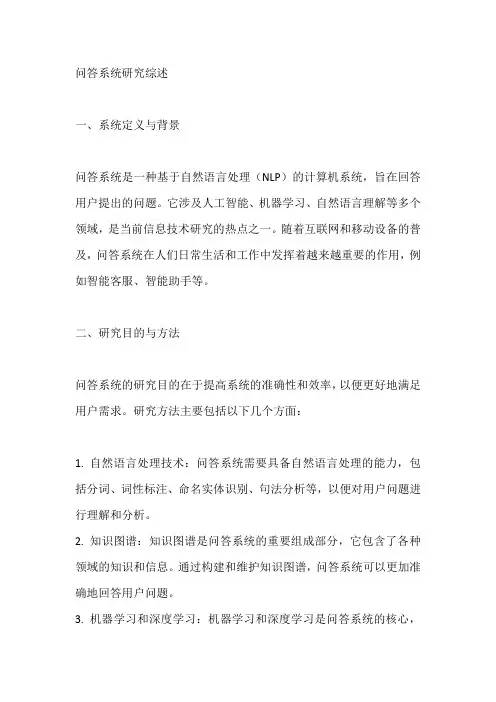 问答系统研究综述

一、系统定义与背景

问答系统是一种基于自然语言处理（NLP）的计算机系统，旨在回答用户提出的问题。它涉及人工智能、机器学习、自然语言理解等多个领域，是当前信息技术研究的热点之一。随着互联网和移动设备的普及，问答系统在人们日常生活和工作中发挥着越来越重要的作用，例如智能客服、智能助手等。

二、研究目的与方法

问答系统的研究目的在于提高系统的准确性和效率，以便更好地满足用户需求。研究方法主要包括以下几个方面：

1. 自然语言处理技术：问答系统需要具备自然语言处理的能力，包括分词、词性标注、命名实体识别、句法分析等，以便对用户问题进行理解和分析。

2. 知识图谱：知识图谱是问答系统的重要组成部分，它包含了各种领域的知识和信息。通过构建和维护知识图谱，问答系统可以更加准确地回答用户问题。

3. 机器学习和深度学习：机器学习和深度学习是问答系统的核心，